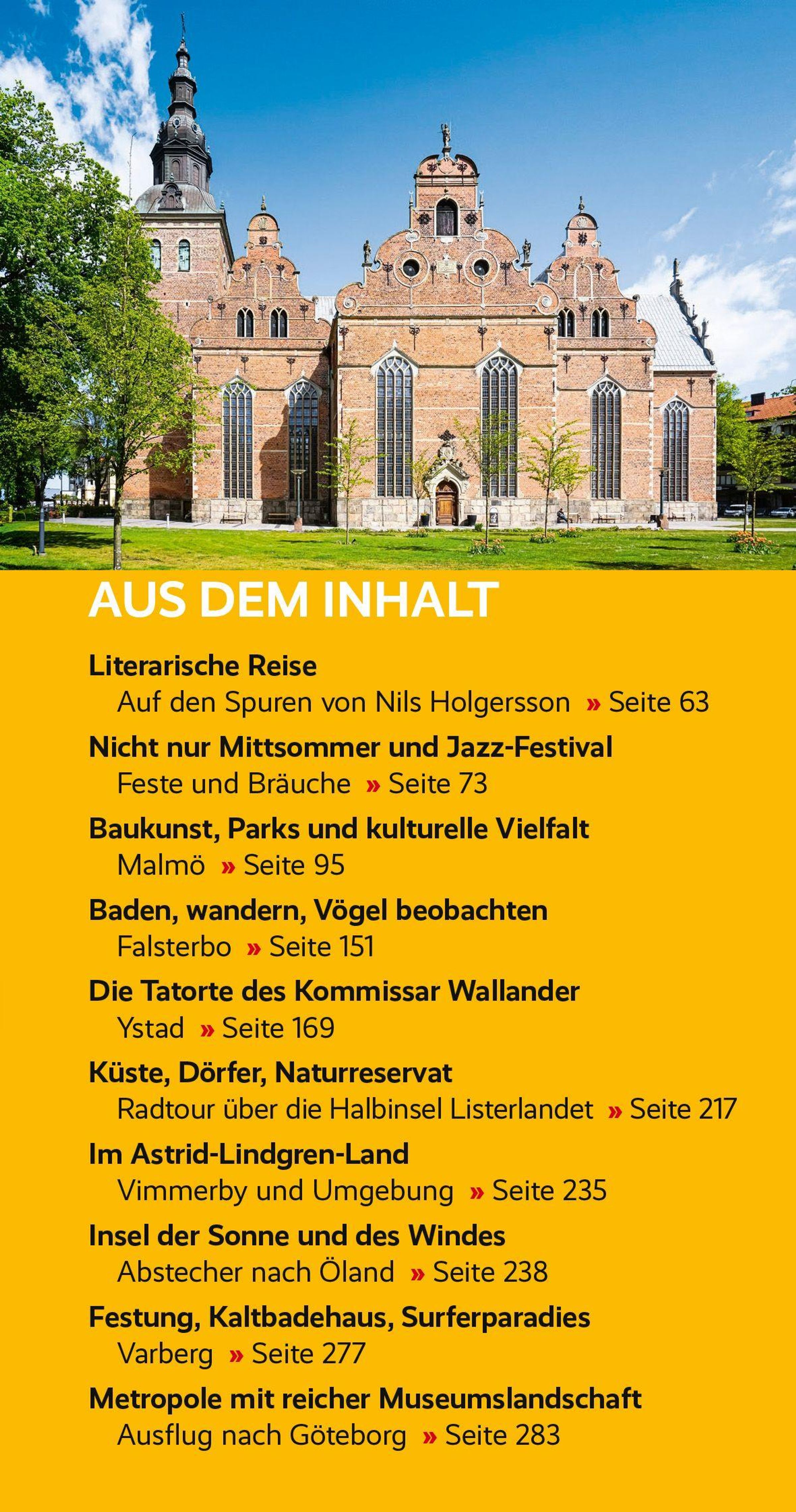 AUS DEM INHALT

Literarische Reise
Auf den Spuren von Nils Holgersson » Seite 63

Nicht nur Mittsommer und Jazz-Festival
Feste und Bräuche » Seite 73

Baukunst, Parks und kulturelle Vielfalt
Malmö » Seite 95

Baden, wandern, Vögel beobachten
Falsterbo » Seite 151

Die Tatorte des Kommissar Wallander
Ystad » Seite 169

Küste, Dörfer, Naturreservat
Radtour über die Halbinsel Listerlandet » Seite 217

Im Astrid-Lindgren-Land
Vimmerby und Umgebung » Seite 235

Insel der Sonne und des Windes
Abstecher nach Öland » Seite 238

Festung, Kaltbadehaus, Surferparadies
Varberg » Seite 277

Metropole mit reicher Museumslandschaft
Ausflug nach Göteborg » Seite 283